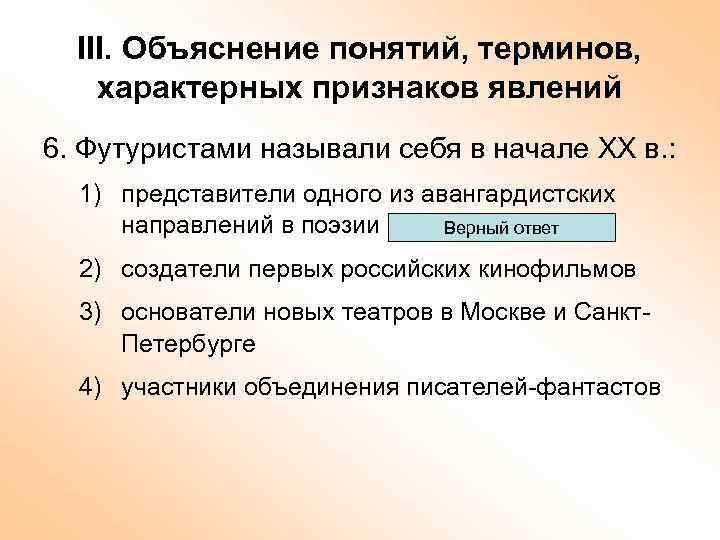 III. Объяснение понятий, терминов, характерных признаков явлений

6. Футуристами называли себя в начале XX в.:

1) представители одного из авангардистских направлений в поэзии Верный ответ

2) создатели первых российских кинофильмов

3) основатели новых театров в Москве и Санкт-Петербурге

4) участники объединения писателей-фантастов